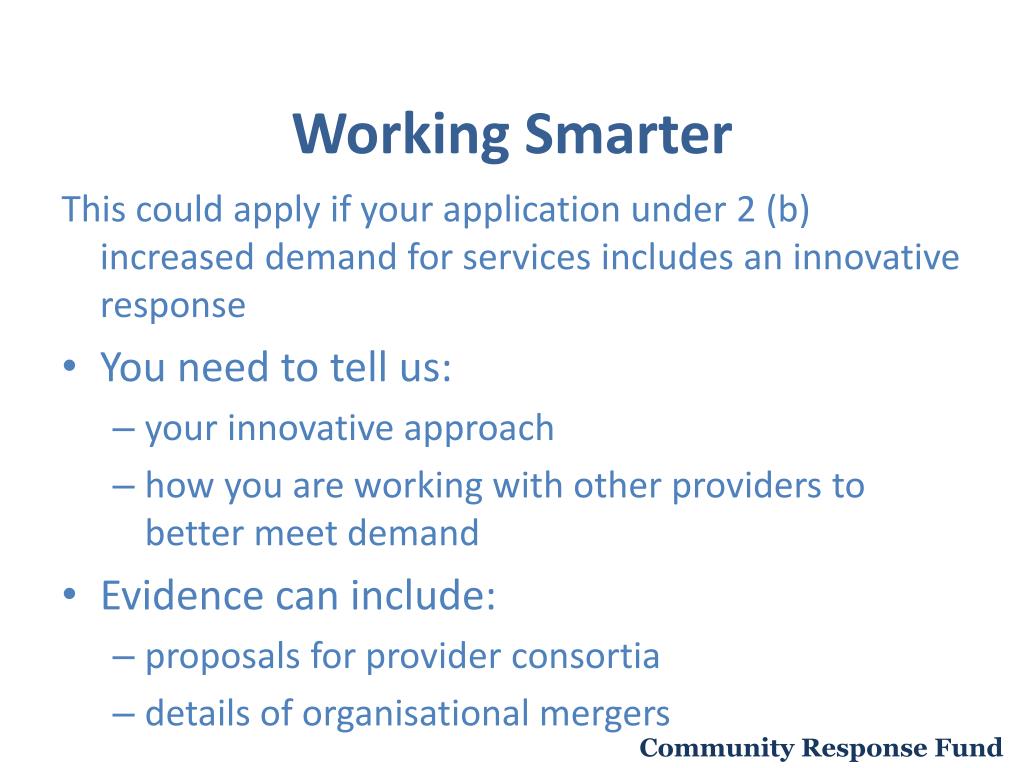 Working Smarter

This could apply if your application under 2 (b) increased demand for services includes an innovative response

• You need to tell us:
– your innovative approach
– how you are working with other providers to better meet demand

• Evidence can include:
– proposals for provider consortia
– details of organisational mergers

Community Response Fund